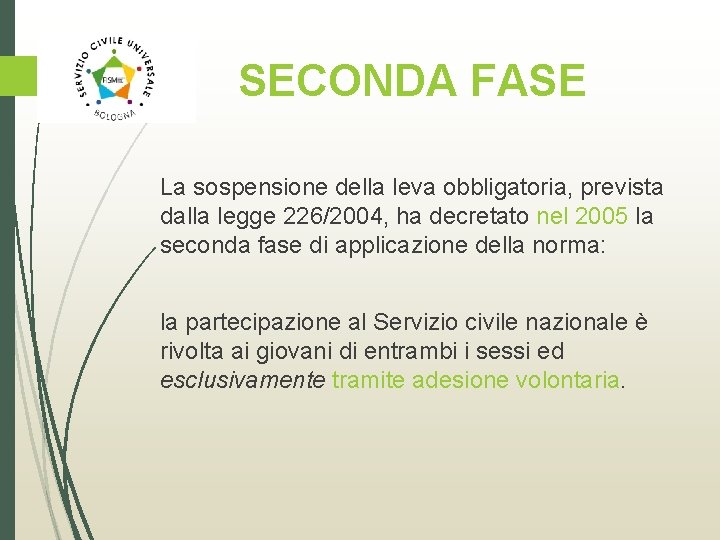 SERVIZIO CIVILE UNIVERSALE
BOLOGNA

SECONDA FASE

La sospensione della leva obbligatoria, prevista dalla legge 226/2004, ha decretato nel 2005 la seconda fase di applicazione della norma:

la partecipazione al Servizio civile nazionale è rivolta ai giovani di entrambi i sessi ed esclusivamente tramite adesione volontaria.